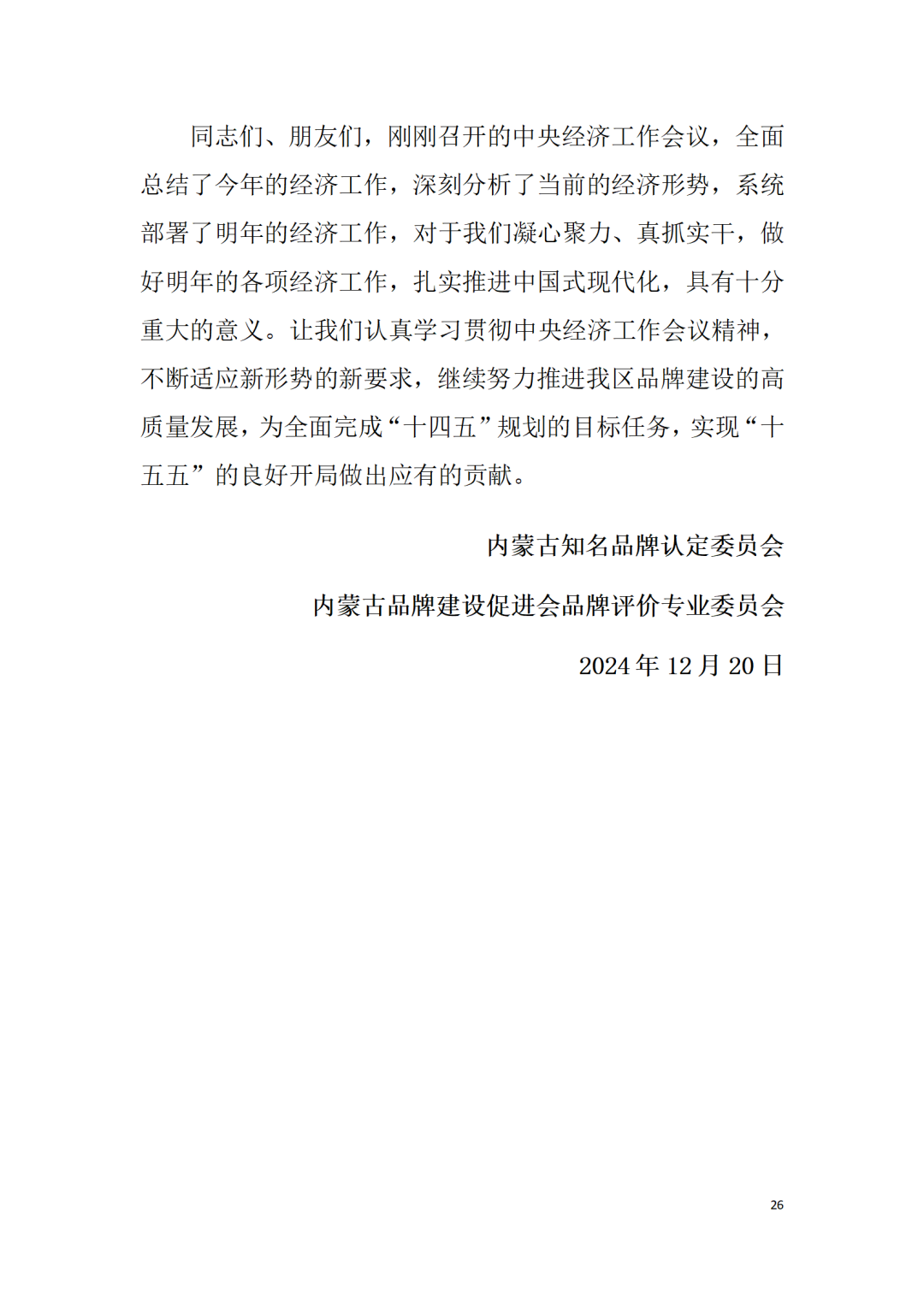 同志们、朋友们，刚刚召开的中央经济工作会议，全面总结了今年的经济工作，深刻分析了当前的经济形势，系统部署了明年的经济工作，对于我们凝心聚力、真抓实干，做好明年的各项经济工作，扎实推进中国式现代化，具有十分重大的意义。让我们认真学习贯彻中央经济工作会议精神，不断适应新形势的新要求，继续努力推进我区品牌建设的高质量发展，为全面完成“十四五”规划的目标任务，实现“十五五”的良好开局做出应有的贡献。

内蒙古知名品牌认定委员会

内蒙古品牌建设促进会品牌评价专业委员会

2024 年 12 月 20 日

26